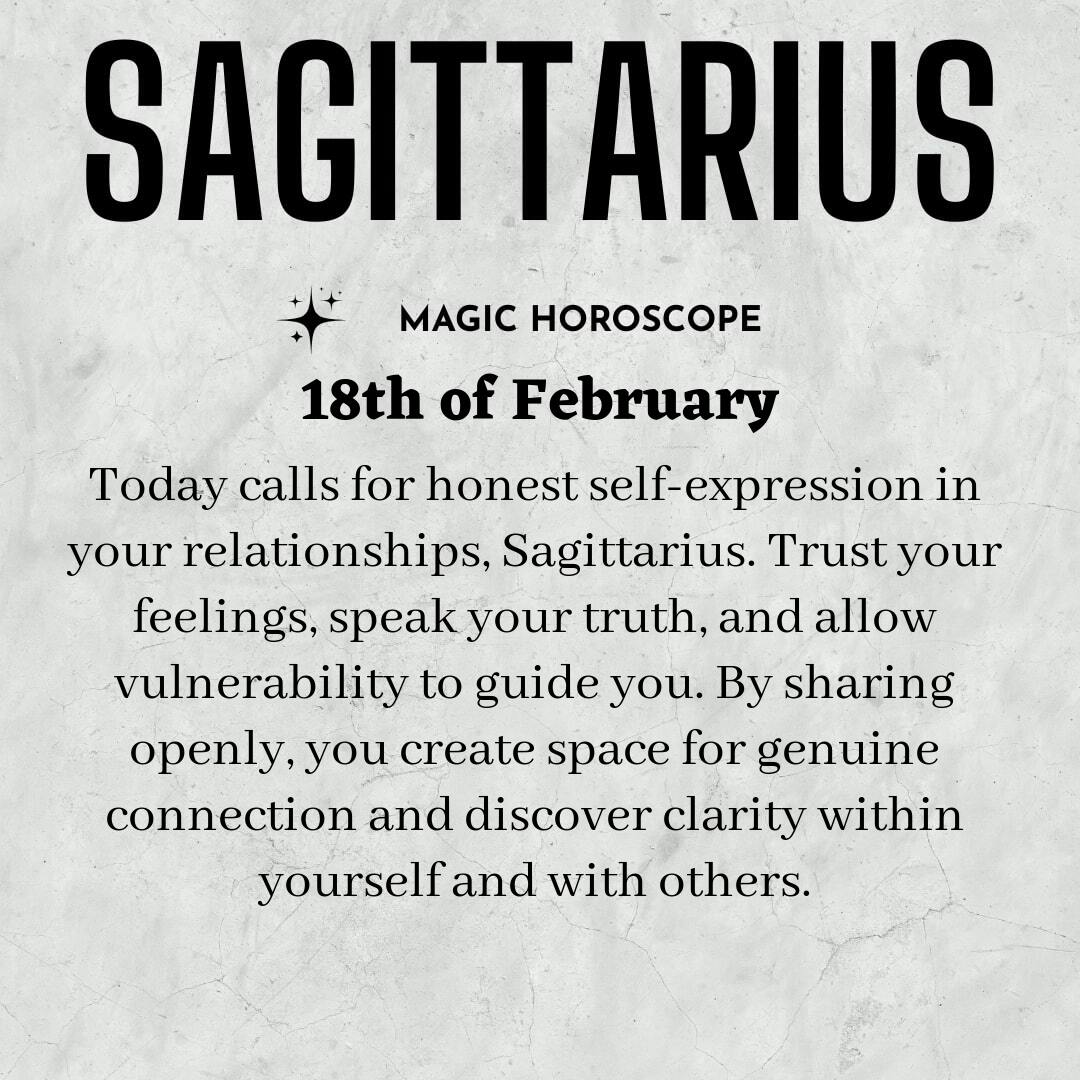 SAGITTARIUS

MAGIC HOROSCOPE

18th of February

Today calls for honest self-expression in your relationships, Sagittarius. Trust your feelings, speak your truth, and allow vulnerability to guide you. By sharing openly, you create space for genuine connection and discover clarity within yourself and with others.